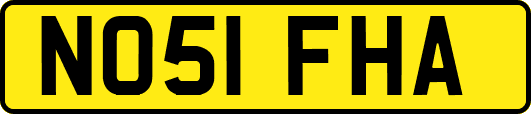 NO51 FHA